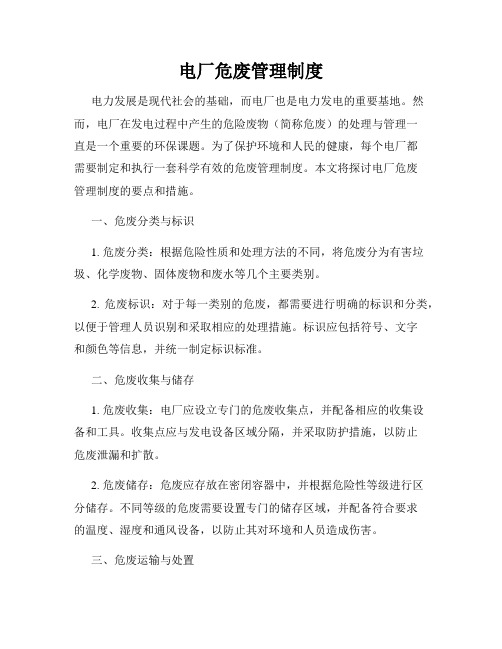 电厂危废管理制度

电力发展是现代社会的基础，而电厂也是电力发电的重要基地。然而，电厂在发电过程中产生的危险废物（简称危废）的处理与管理一直是一个重要的环保课题。为了保护环境和人民的健康，每个电厂都需要制定和执行一套科学有效的危废管理制度。本文将探讨电厂危废管理制度的要点和措施。

一、危废分类与标识

1. 危废分类：根据危险性质和处理方法的不同，将危废分为有害垃圾、化学废物、固体废物和废水等几个主要类别。

2. 危废标识：对于每一类别的危废，都需要进行明确的标识和分类，以便于管理人员识别和采取相应的处理措施。标识应包括符号、文字和颜色等信息，并统一制定标识标准。

二、危废收集与储存

1. 危废收集：电厂应设立专门的危废收集点，并配备相应的收集设备和工具。收集点应与发电设备区域分隔，并采取防护措施，以防止危废泄漏和扩散。

2. 危废储存：危废应存放在密闭容器中，并根据危险性等级进行区分储存。不同等级的危废需要设置专门的储存区域，并配备符合要求的温度、湿度和通风设备，以防止其对环境和人员造成伤害。

三、危废运输与处置